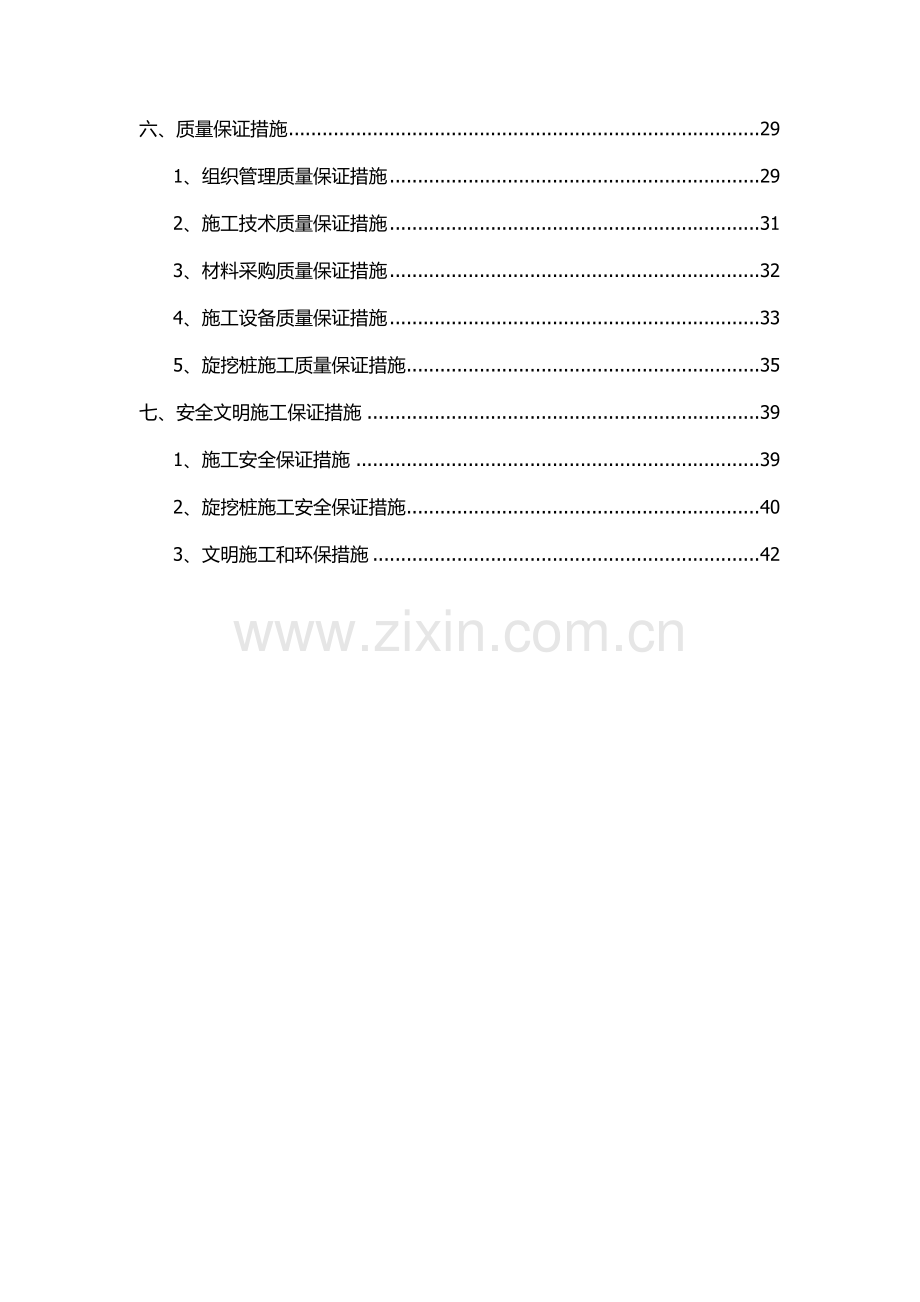 六、质量保证措施 29

1、组织管理质量保证措施 29

2、施工技术质量保证措施 31

3、材料采购质量保证措施 32

4、施工设备质量保证措施 33

5、旋挖桩施工质量保证措施 35

七、安全文明施工保证措施 39

1、施工安全保证措施 39

2、旋挖桩施工安全保证措施 40

3、文明施工和环保措施 42

www.zixin.com.cn